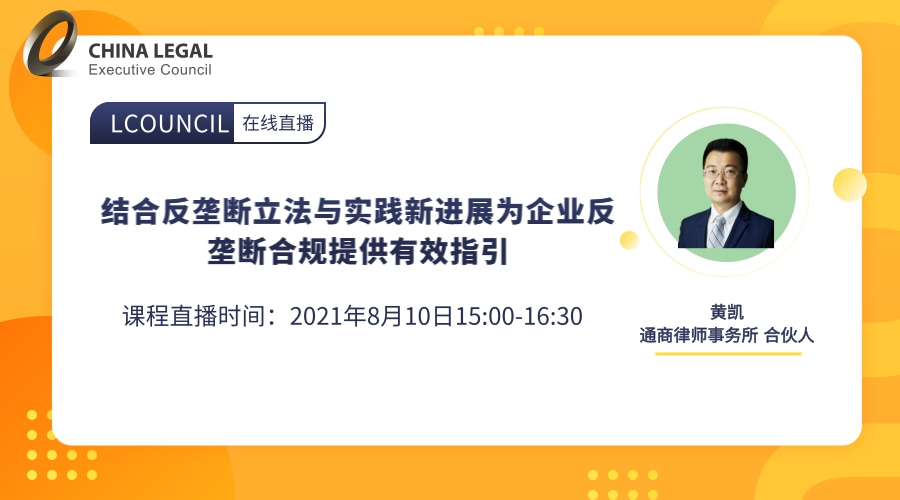 CHINA LEGAL
Executive Council

LCOUNCIL 在线直播

结合反垄断立法与实践新进展为企业反垄断合规提供有效指引

课程直播时间：2021年8月10日15:00-16:30

黄凯
通商律师事务所 合伙人